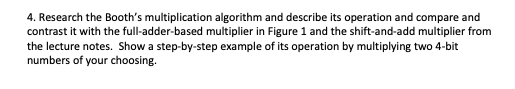 4. Research the Booth's multiplication algorithm and describe its operation and compare and contrast it with the full-adder-based multiplier in Figure 1 and the shift-and-add multiplier from the lecture notes. Show a step-by-step example of its operation by multiplying two 4-bit numbers of your choosing.